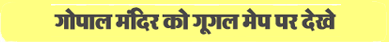 गोपाल मंदिर को गूगल मेप पर देखे